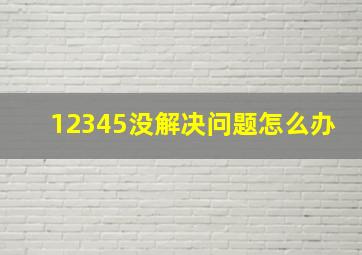 12345没解决问题怎么办